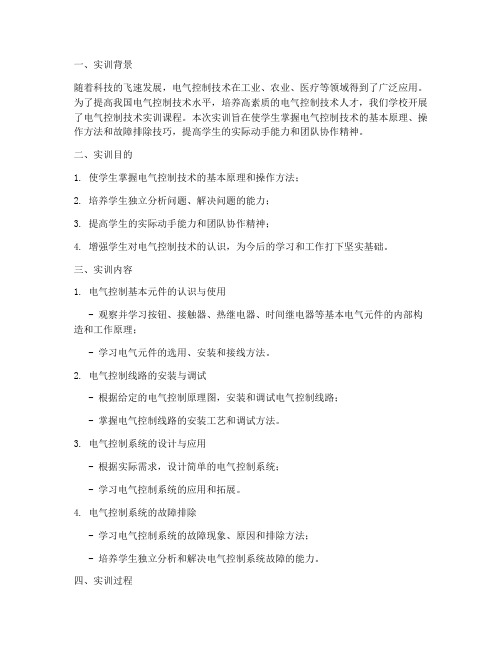 一、实训背景

随着科技的飞速发展，电气控制技术在工业、农业、医疗等领域得到了广泛应用。为了提高我国电气控制技术水平，培养高素质的电气控制技术人才，我们学校开展了电气控制技术实训课程。本次实训旨在使学生掌握电气控制技术的基本原理、操作方法和故障排除技巧，提高学生的实际动手能力和团队协作精神。

二、实训目的

1. 使学生掌握电气控制技术的基本原理和操作方法；

2. 培养学生独立分析问题、解决问题的能力；

3. 提高学生的实际动手能力和团队协作精神；

4. 增强学生对电气控制技术的认识，为今后的学习和工作打下坚实基础。

三、实训内容

1. 电气控制基本元件的认识与使用

- 观察并学习按钮、接触器、热继电器、时间继电器等基本电气元件的内部构造和工作原理；

- 学习电气元件的选用、安装和接线方法。

2. 电气控制线路的安装与调试

- 根据给定的电气控制原理图，安装和调试电气控制线路；

- 掌握电气控制线路的安装工艺和调试方法。

3. 电气控制系统的设计与应用

- 根据实际需求，设计简单的电气控制系统；

- 学习电气控制系统的应用和拓展。

4. 电气控制系统的故障排除

- 学习电气控制系统的故障现象、原因和排除方法；

- 培养学生独立分析和解决电气控制系统故障的能力。

四、实训过程